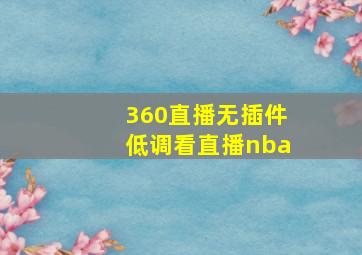 360直播无插件
低调看直播nba